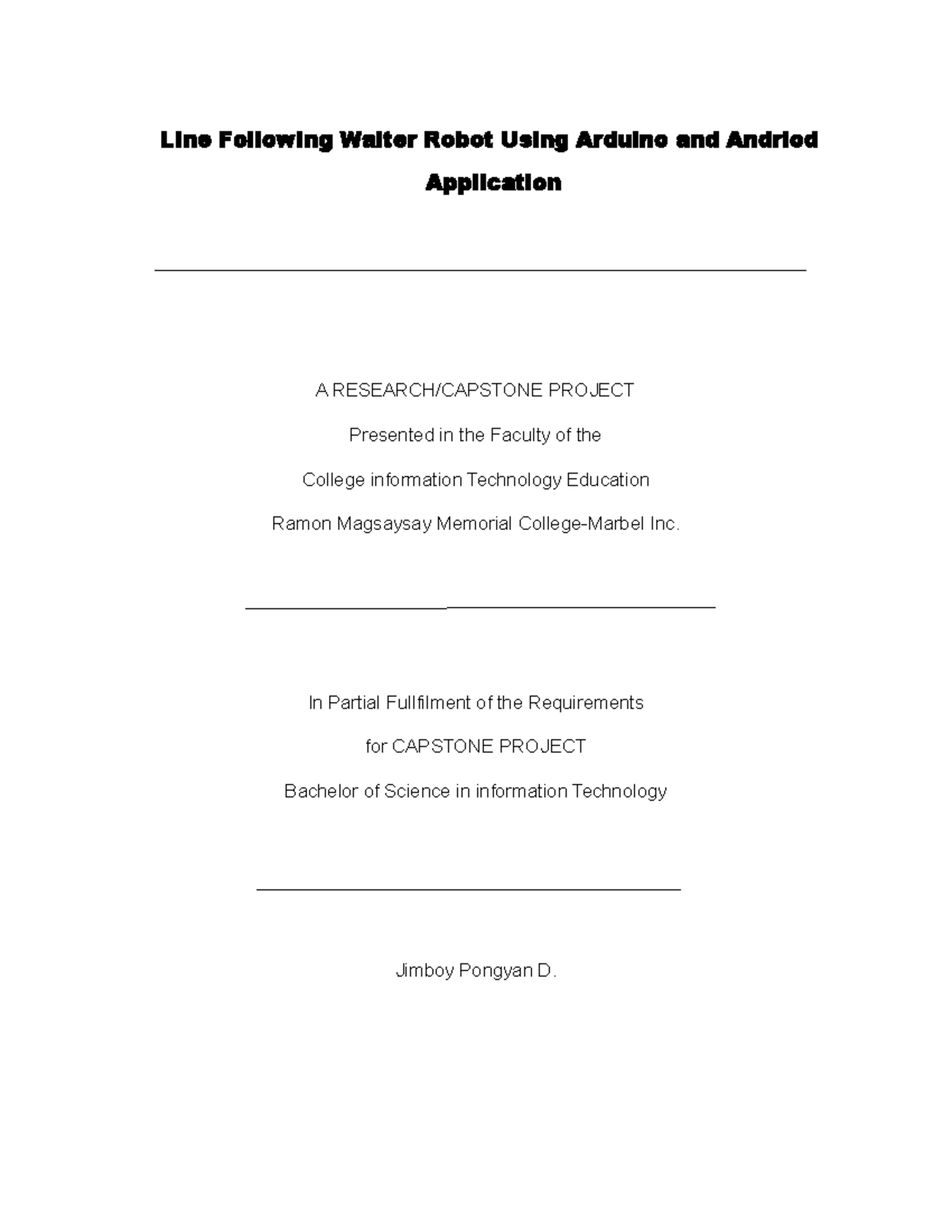 Line Following Waiter Robot Using Arduino and Andriod Application

A RESEARCH/CAPSTONE PROJECT

Presented in the Faculty of the

College information Technology Education

Ramon Magsaysay Memorial College-Marbel Inc.

In Partial Fullfilment of the Requirements

for CAPSTONE PROJECT

Bachelor of Science in information Technology

Jimboy Pongyan D.